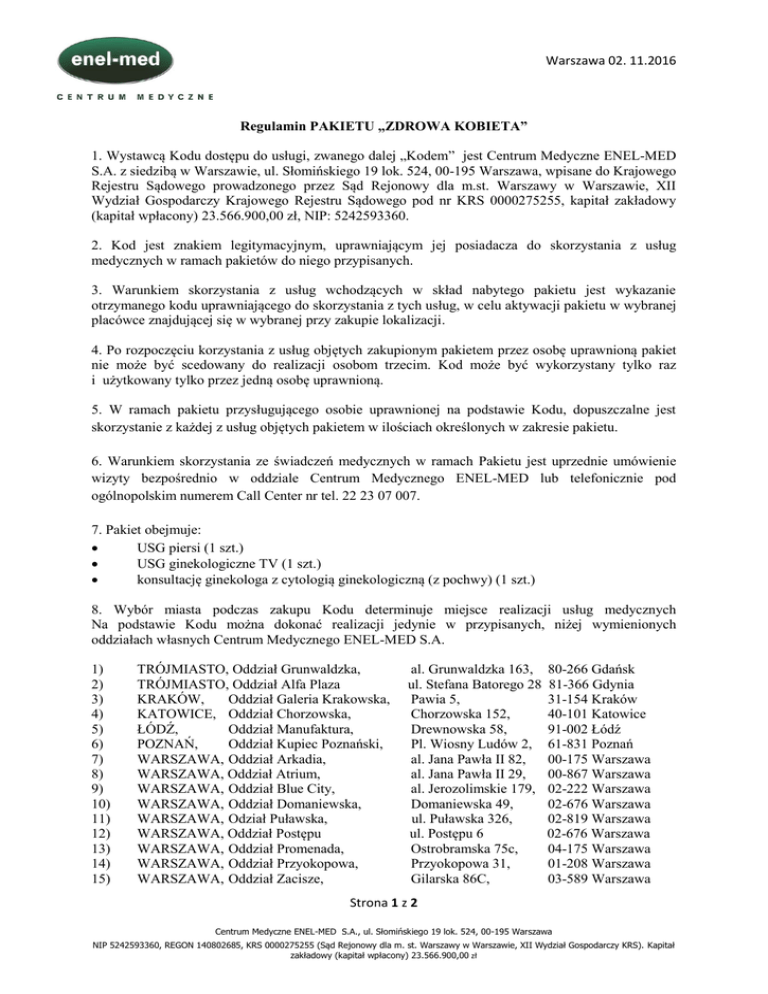 enel-med

CENTRUM MEDYCZNE

Warszawa 02. 11.2016

Regulamin PAKIETU „ZDROWA KOBIETA"

1. Wystawcą Kodu dostępu do usługi, zwanego dalej „Kodem" jest Centrum Medyczne ENEL-MED S.A. z siedzibą w Warszawie, ul. Słomińskiego 19 lok. 524, 00-195 Warszawa, wpisane do Krajowego Rejestru Sądowego prowadzonego przez Sąd Rejonowy dla m.st. Warszawy w Warszawie, XII Wydział Gospodarczy Krajowego Rejestru Sądowego pod nr KRS 0000275255, kapitał zakładowy (kapitał wpłacony) 23.566.900,00 zł, NIP: 5242593360.

2. Kod jest znakiem legitymacyjnym, uprawniającym jej posiadacza do skorzystania z usług medycznych w ramach pakietów do niego przypisanych.

3. Warunkiem skorzystania z usług wchodzących w skład nabytego pakietu jest wykazanie otrzymanego kodu uprawniającego do skorzystania z tych usług, w celu aktywacji pakietu w wybranej placówce znajdującej się w wybranej przy zakupie lokalizacji.

4. Po rozpoczęciu korzystania z usług objętych zakupionym pakietem przez osobę uprawnioną pakiet nie może być scedowany do realizacji osobom trzecim. Kod może być wykorzystany tylko raz i użytkowany tylko przez jedną osobę uprawnioną.

5. W ramach pakietu przysługującego osobie uprawnionej na podstawie Kodu, dopuszczalne jest skorzystanie z każdej z usług objętych pakietem w ilościach określonych w zakresie pakietu.

6. Warunkiem skorzystania ze świadczeń medycznych w ramach Pakietu jest uprzednie umówienie wizyty bezpośrednio w oddziale Centrum Medycznego ENEL-MED lub telefonicznie pod ogólnopolskim numerem Call Center nr tel. 22 23 07 007.

7. Pakiet obejmuje:
• USG piersi (1 szt.)
• USG ginekologiczne TV (1 szt.)
• konsultację ginekologa z cytologią ginekologiczną (z pochwy) (1 szt.)

8. Wybór miasta podczas zakupu Kodu determinuje miejsce realizacji usług medycznych Na podstawie Kodu można dokonać realizacji jedynie w przypisanych, niżej wymienionych oddziałach własnych Centrum Medycznego ENEL-MED S.A.

1) TRÓJMIASTO, Oddział Grunwaldzka, al. Grunwaldzka 163, 80-266 Gdańsk
2) TRÓJMIASTO, Oddział Alfa Plaza ul. Stefana Batorego 28 81-366 Gdynia
3) KRAKÓW, Oddział Galeria Krakowska, Pawia 5, 31-154 Kraków
4) KATOWICE, Oddział Chorzowska, Chorzowska 152, 40-101 Katowice
5) ŁÓDŹ, Oddział Manufaktura, Drewnowska 58, 91-002 Łódź
6) POZNAŃ, Oddział Kupiec Poznański, Pl. Wiosny Ludów 2, 61-831 Poznań
7) WARSZAWA, Oddział Arkadia, al. Jana Pawła II 82, 00-175 Warszawa
8) WARSZAWA, Oddział Atrium, al. Jana Pawła II 29, 00-867 Warszawa
9) WARSZAWA, Oddział Blue City, al. Jerozolimskie 179, 02-222 Warszawa
10) WARSZAWA, Oddział Domaniewska, Domaniewska 49, 02-676 Warszawa
11) WARSZAWA, Odział Puławska, ul. Puławska 326, 02-819 Warszawa
12) WARSZAWA, Oddział Postępu ul. Postępu 6 02-676 Warszawa
13) WARSZAWA, Oddział Promenada, Ostrobramska 75c, 04-175 Warszawa
14) WARSZAWA, Oddział Przyokopowa, Przyokopowa 31, 01-208 Warszawa
15) WARSZAWA, Oddział Zacisze, Gilarska 86C, 03-589 Warszawa

Strona 1 z 2

Centrum Medyczne ENEL-MED S.A., ul. Słomińskiego 19 lok. 524, 00-195 Warszawa
NIP 5242593360, REGON 140802685, KRS 0000275255 (Sąd Rejonowy dla m. st. Warszawy w Warszawie, XII Wydział Gospodarczy KRS). Kapitał zakładowy (kapitał wpłacony) 23.566.900,00 zł